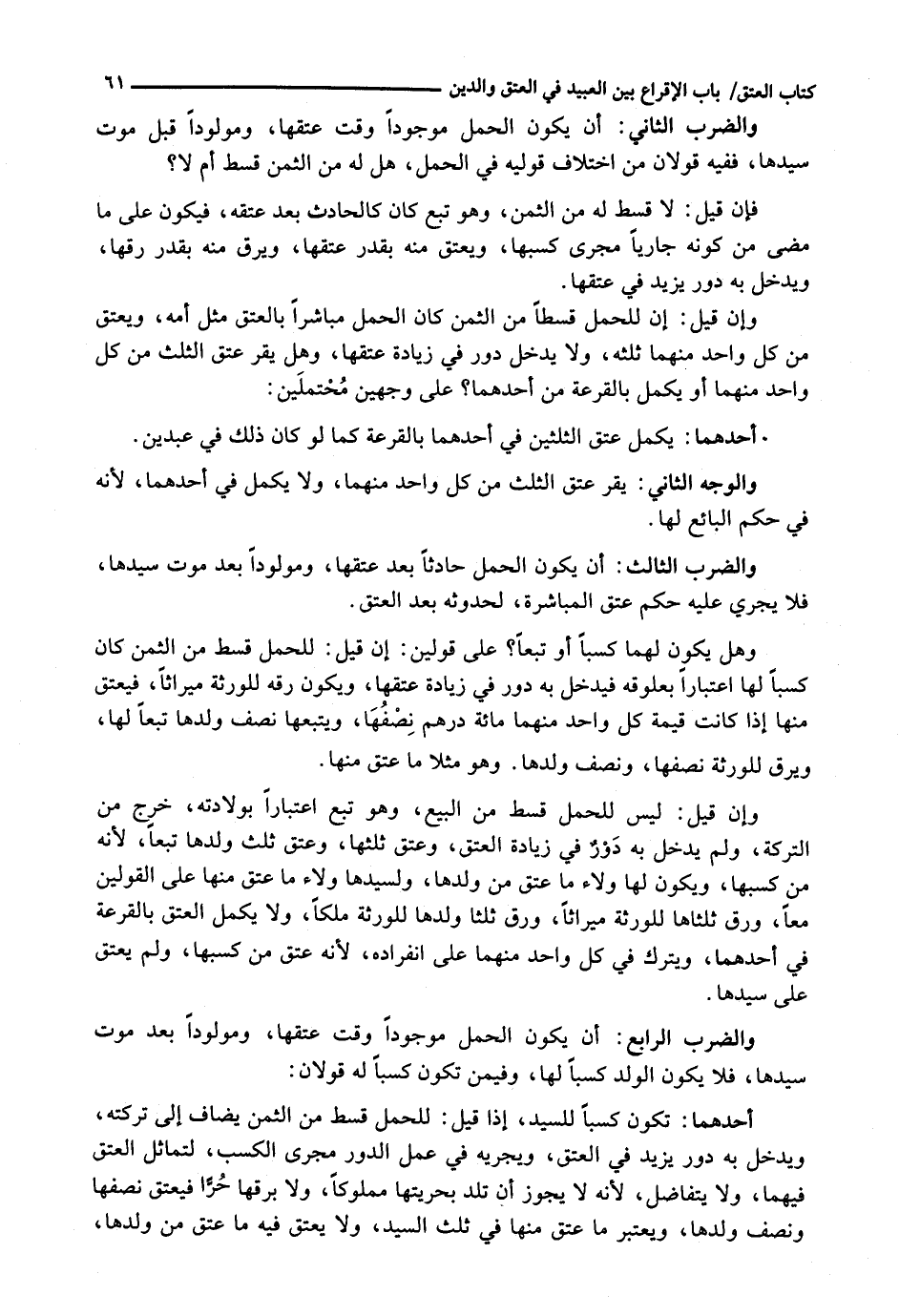 كتاب العتق/ باب الإقراع بين العبيد في العتق والدين ٦١

والضرب الثاني: أن يكون الحمل موجوداً وقت عتقها، ومولوداً قبل موت سيدها، ففيه قولان من اختلاف قوليه في الحمل، هل له من الثمن قسط أم لا؟

فإن قيل: لا قسط له من الثمن، وهو تبع كان كالحادث بعد عتقه، فيكون على ما مضى من كونه جارياً مجرى كسبها، ويعتق منه بقدر عتقها، ويرق منه بقدر رقها، ويدخل به دور يزيد في عتقها.

وإن قيل: إن للحمل قسطاً من الثمن كان الحمل مباشراً بالعتق مثل أمه، ويعتق من كل واحد منهما ثلثه، ولا يدخل دور في زيادة عتقها، وهل يقر عتق الثلث من كل واحد منهما أو يكمل بالقرعة من أحدهما؟ على وجهين مُحتملَين:

أحدهما: يكمل عتق الثلثين في أحدهما بالقرعة كما لو كان ذلك في عبدين.

والوجه الثاني: يقر عتق الثلث من كل واحد منهما، ولا يكمل في أحدهما، لأنه في حكم البائع لها.

والضرب الثالث: أن يكون الحمل حادثاً بعد عتقها، ومولوداً بعد موت سيدها، فلا يجري عليه حكم عتق المباشرة، لحدوثه بعد العتق.

وهل يكون لهما كسباً أو تبعاً؟ على قولين: إن قيل: للحمل قسط من الثمن كان كسباً لها اعتباراً بعلوقه فيدخل به دور في زيادة عتقها، ويكون رقه للورثة ميراثاً، فيعتق منها إذا كانت قيمة كل واحد منهما مائة درهم نِصْفُهَا، ويتبعها نصف ولدها تبعاً لها، ويرق للورثة نصفها، ونصف ولدها. وهو مثلا ما عتق منها.

وإن قيل: ليس للحمل قسط من البيع، وهو تبع اعتباراً بولادته، خرج من التركة، ولم يدخل به دَوْرٌ في زيادة العتق، وعتق ثلثها، وعتق ثلث ولدها تبعاً، لأنه من كسبها، ويكون لها ولاء ما عتق من ولدها، ولسيدها ولاء ما عتق منها على القولين معاً، ورق ثلثاها للورثة ميراثاً، ورق ثلثا ولدها للورثة ملكاً، ولا يكمل العتق بالقرعة في أحدهما، ويترك في كل واحد منهما على انفراده، لأنه عتق من كسبها، ولم يعتق على سيدها.

والضرب الرابع: أن يكون الحمل موجوداً وقت عتقها، ومولوداً بعد موت سيدها، فلا يكون الولد كسباً لها، وفيمن تكون كسباً له قولان:

أحدهما: تكون كسباً للسيد، إذا قيل: للحمل قسط من الثمن يضاف إلى تركته، ويدخل به دور يزيد في العتق، ويجريه في عمل الدور مجرى الكسب، لتماثل العتق فيهما، ولا يتفاضل، لأنه لا يجوز أن تلد بحريتها مملوكاً، ولا برقها حُرًّا فيعتق نصفها ونصف ولدها، ويعتبر ما عتق منها في ثلث السيد، ولا يعتق فيه ما عتق من ولدها،